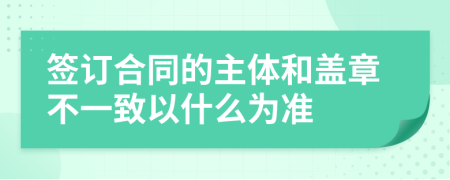 签订合同的主体和盖章不一致以什么为准